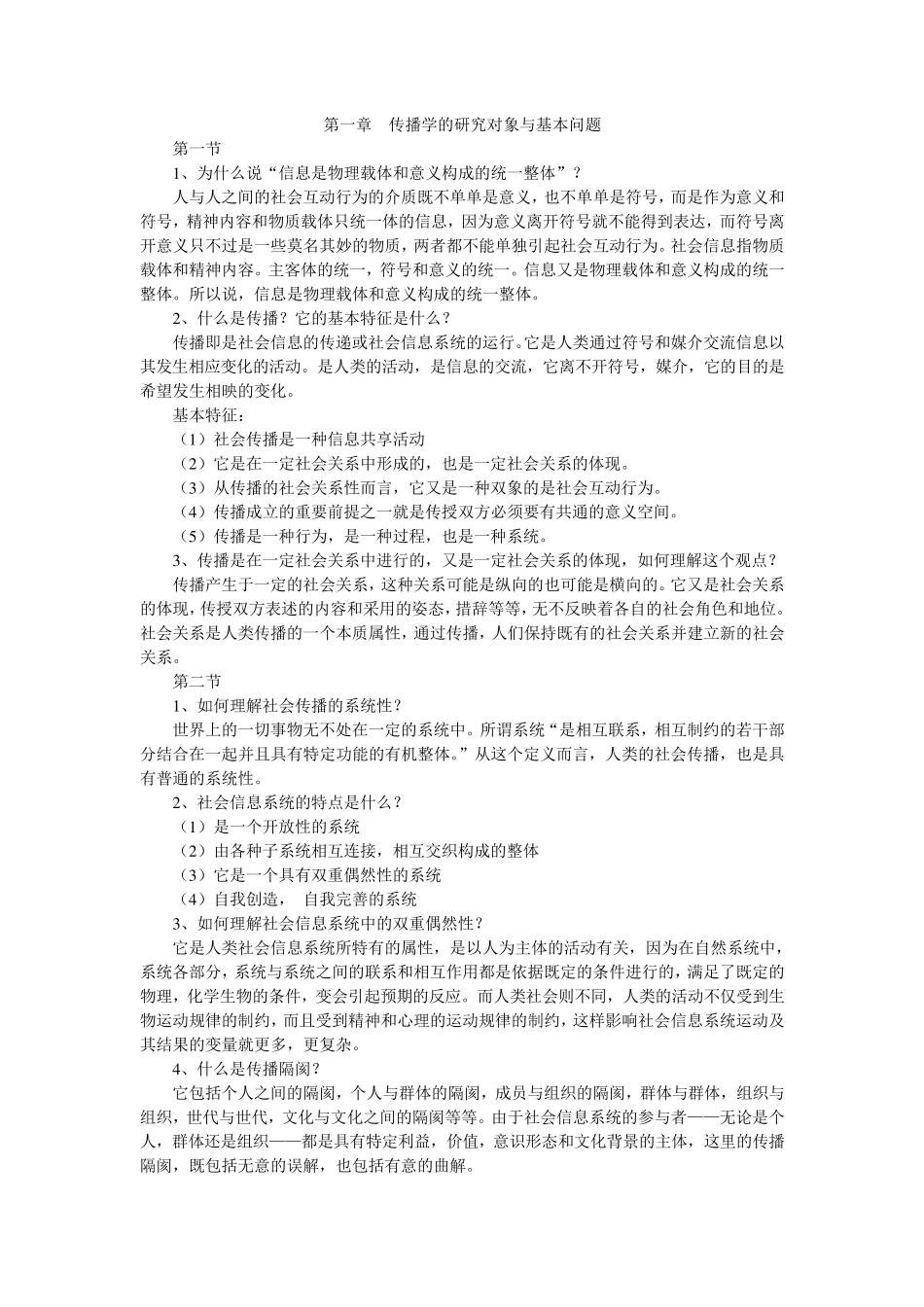 第一章　传播学的研究对象与基本问题

第一节

1、为什么说“信息是物理载体和意义构成的统一整体”？

人与人之间的社会互动行为的介质既不单单是意义，也不单单是符号，而是作为意义和符号，精神内容和物质载体只统一体的信息，因为意义离开符号就不能得到表达，而符号离开意义只不过是一些莫名其妙的物质，两者都不能单独引起社会互动行为。社会信息指物质载体和精神内容。主客体的统一，符号和意义的统一。信息又是物理载体和意义构成的统一整体。所以说，信息是物理载体和意义构成的统一整体。

2、什么是传播？它的基本特征是什么？

传播即是社会信息的传递或社会信息系统的运行。它是人类通过符号和媒介交流信息以其发生相应变化的活动。是人类的活动，是信息的交流，它离不开符号，媒介，它的目的是希望发生相映的变化。

基本特征：

（1）社会传播是一种信息共享活动

（2）它是在一定社会关系中形成的，也是一定社会关系的体现。

（3）从传播的社会关系性而言，它又是一种双象的是社会互动行为。

（4）传播成立的重要前提之一就是传授双方必须要有共通的意义空间。

（5）传播是一种行为，是一种过程，也是一种系统。

3、传播是在一定社会关系中进行的，又是一定社会关系的体现，如何理解这个观点？

传播产生于一定的社会关系，这种关系可能是纵向的也可能是横向的。它又是社会关系的体现，传授双方表述的内容和采用的姿态，措辞等等，无不反映着各自的社会角色和地位。社会关系是人类传播的一个本质属性，通过传播，人们保持既有的社会关系并建立新的社会关系。

第二节

1、如何理解社会传播的系统性？

世界上的一切事物无不处在一定的系统中。所谓系统“是相互联系，相互制约的若干部分结合在一起并且具有特定功能的有机整体。”从这个定义而言，人类的社会传播，也是具有普通的系统性。

2、社会信息系统的特点是什么？

（1）是一个开放性的系统

（2）由各种子系统相互连接，相互交织构成的整体

（3）它是一个具有双重偶然性的系统

（4）自我创造，　自我完善的系统

3、如何理解社会信息系统中的双重偶然性？

它是人类社会信息系统所特有的属性，是以人为主体的活动有关，因为在自然系统中，系统各部分，系统与系统之间的联系和相互作用都是依据既定的条件进行的，满足了既定的物理，化学生物的条件，变会引起预期的反应。而人类社会则不同，人类的活动不仅受到生物运动规律的制约，而且受到精神和心理的运动规律的制约，这样影响社会信息系统运动及其结果的变量就更多，更复杂。

4、什么是传播隔阂？

它包括个人之间的隔阂，个人与群体的隔阂，成员与组织的隔阂，群体与群体，组织与组织，世代与世代，文化与文化之间的隔阂等等。由于社会信息系统的参与者——无论是个人，群体还是组织——都是具有特定利益，价值，意识形态和文化背景的主体，这里的传播隔阂，既包括无意的误解，也包括有意的曲解。